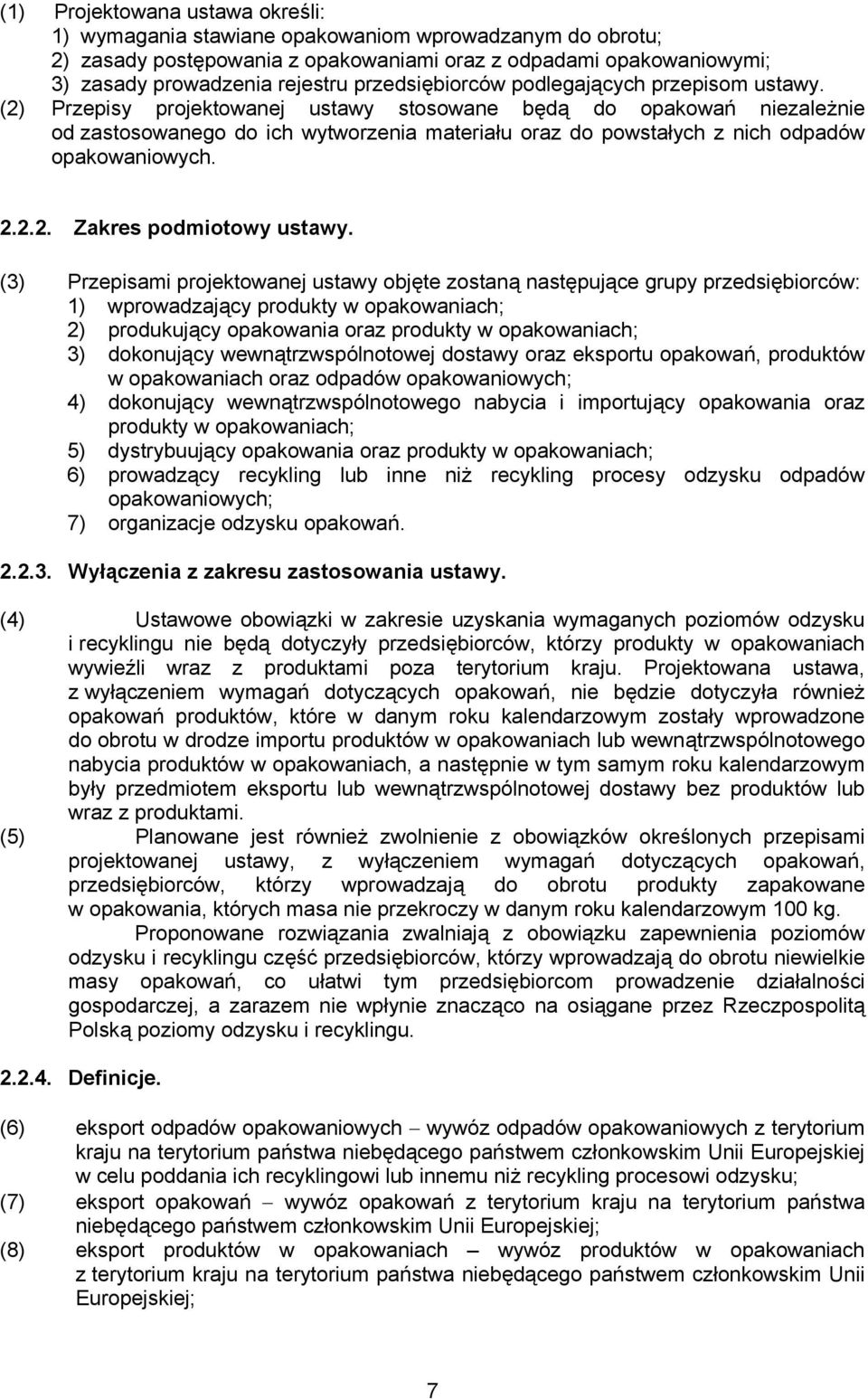 (1) Projektowana ustawa określi:
1) wymagania stawiane opakowaniom wprowadzanym do obrotu;
2) zasady postępowania z opakowaniami oraz z odpadami opakowaniowymi;
3) zasady prowadzenia rejestru przedsiębiorców podlegających przepisom ustawy.
(2) Przepisy projektowanej ustawy stosowane będą do opakowań niezależnie od zastosowanego do ich wytworzenia materiału oraz do powstałych z nich odpadów opakowaniowych.

2.2.2. Zakres podmiotowy ustawy.

(3) Przepisami projektowanej ustawy objęte zostaną następujące grupy przedsiębiorców:
1) wprowadzający produkty w opakowaniach;
2) produkujący opakowania oraz produkty w opakowaniach;
3) dokonujący wewnątrzwspólnotowej dostawy oraz eksportu opakowań, produktów w opakowaniach oraz odpadów opakowaniowych;
4) dokonujący wewnątrzwspólnotowego nabycia i importujący opakowania oraz produkty w opakowaniach;
5) dystrybuujący opakowania oraz produkty w opakowaniach;
6) prowadzący recykling lub inne niż recykling procesy odzysku odpadów opakowaniowych;
7) organizacje odzysku opakowań.

2.2.3. Wyłączenia z zakresu zastosowania ustawy.

(4) Ustawowe obowiązki w zakresie uzyskania wymaganych poziomów odzysku i recyklingu nie będą dotyczyły przedsiębiorców, którzy produkty w opakowaniach wywieźli wraz z produktami poza terytorium kraju. Projektowana ustawa, z wyłączeniem wymagań dotyczących opakowań, nie będzie dotyczyła również opakowań produktów, które w danym roku kalendarzowym zostały wprowadzone do obrotu w drodze importu produktów w opakowaniach lub wewnątrzwspólnotowego nabycia produktów w opakowaniach, a następnie w tym samym roku kalendarzowym były przedmiotem eksportu lub wewnątrzwspólnotowej dostawy bez produktów lub wraz z produktami.
(5) Planowane jest również zwolnienie z obowiązków określonych przepisami projektowanej ustawy, z wyłączeniem wymagań dotyczących opakowań, przedsiębiorców, którzy wprowadzają do obrotu produkty zapakowane w opakowania, których masa nie przekroczy w danym roku kalendarzowym 100 kg.
Proponowane rozwiązania zwalniają z obowiązku zapewnienia poziomów odzysku i recyklingu część przedsiębiorców, którzy wprowadzają do obrotu niewielkie masy opakowań, co ułatwi tym przedsiębiorcom prowadzenie działalności gospodarczej, a zarazem nie wpłynie znacząco na osiągane przez Rzeczpospolitą Polską poziomy odzysku i recyklingu.

2.2.4. Definicje.

(6) eksport odpadów opakowaniowych – wywóz odpadów opakowaniowych z terytorium kraju na terytorium państwa niebędącego państwem członkowskim Unii Europejskiej w celu poddania ich recyklingowi lub innemu niż recykling procesowi odzysku;
(7) eksport opakowań – wywóz opakowań z terytorium kraju na terytorium państwa niebędącego państwem członkowskim Unii Europejskiej;
(8) eksport produktów w opakowaniach – wywóz produktów w opakowaniach z terytorium kraju na terytorium państwa niebędącego państwem członkowskim Unii Europejskiej;

7